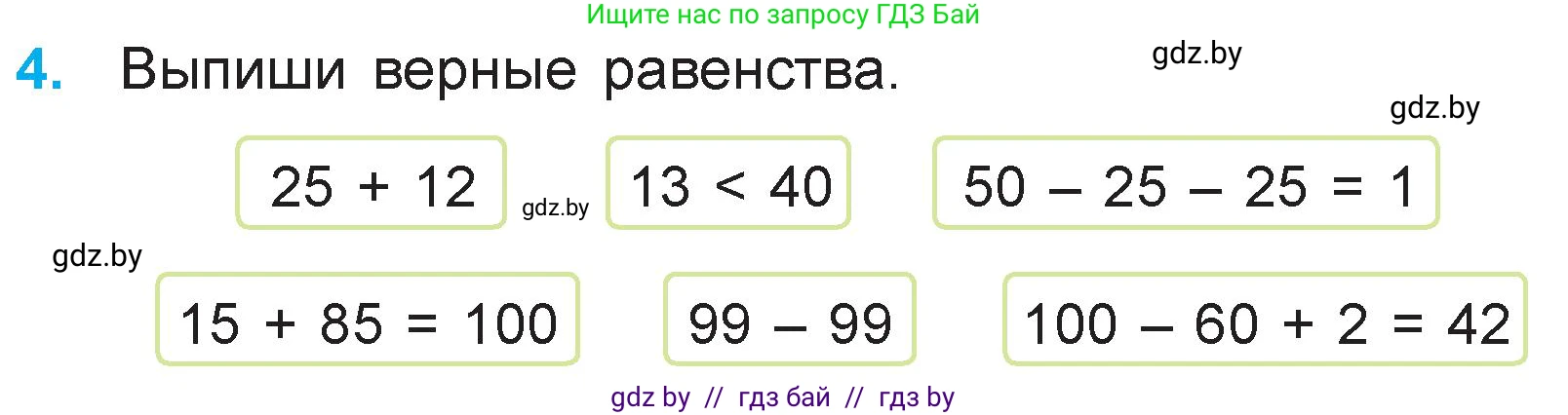 Ищите нас по запросу ГДЗ Бай

4. Выпиши верные равенства.

gdz.by

gdz.by

$25 + 12$

gdz.by

$13 < 40$

$50 - 25 - 25 = 1$

gdz.by

$15 + 85 = 100$

$99 - 99$

$100 - 60 + 2 = 42$

gdz by // гдз бай // гдз by